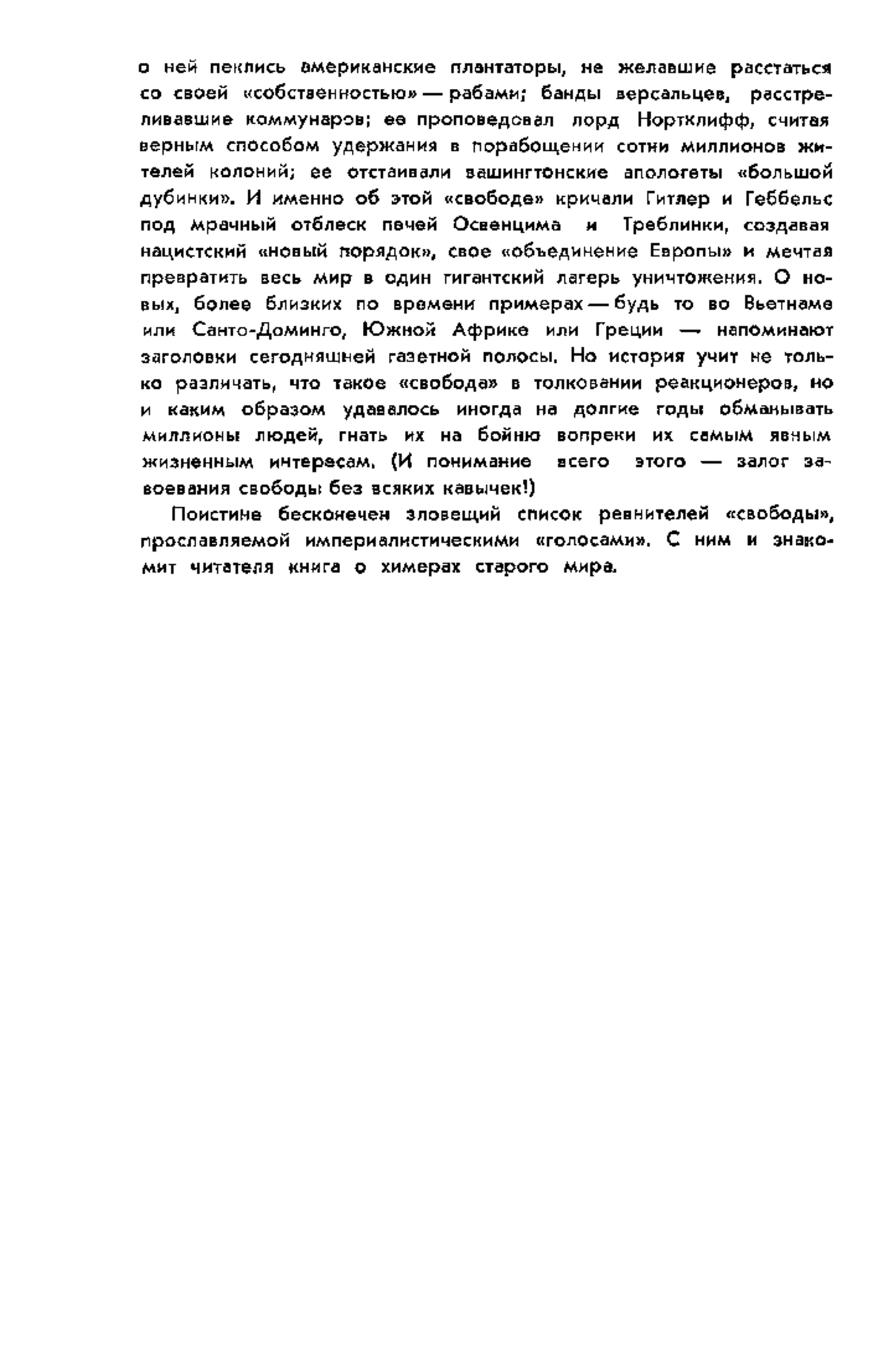 о ней пеклись американские плантаторы, не желавшие расстаться со своей «собственностью» — рабами; банды версальцев, расстреливавшие коммунаров; ее проповедовал лорд Нортклифф, считая верным способом удержания в порабощении сотни миллионов жителей колоний; ее отстаивали вашингтонские апологеты «большой дубинки». И именно об этой «свободе» кричали Гитлер и Геббельс под мрачный отблеск печей Освенцима и Треблинки, создавая нацистский «новый порядок», свое «объединение Европы» и мечтая превратить весь мир в один гигантский лагерь уничтожения. О новых, более близких по времени примерах — будь то во Вьетнаме или Санто-Доминго, Южной Африке или Греции — напоминают заголовки сегодняшней газетной полосы. Но история учит не только различать, что такое «свобода» в толковании реакционеров, но и каким образом удавалось иногда на долгие годы обманывать миллионы людей, гнать их на бойню вопреки их самым явным жизненным интересам. (И понимание всего этого — залог завоевания свободы без всяких кавычек!)

Поистине бесконечен зловещий список ревнителей «свободы», прославляемой империалистическими «голосами». С ним и знакомит читателя книга о химерах старого мира.